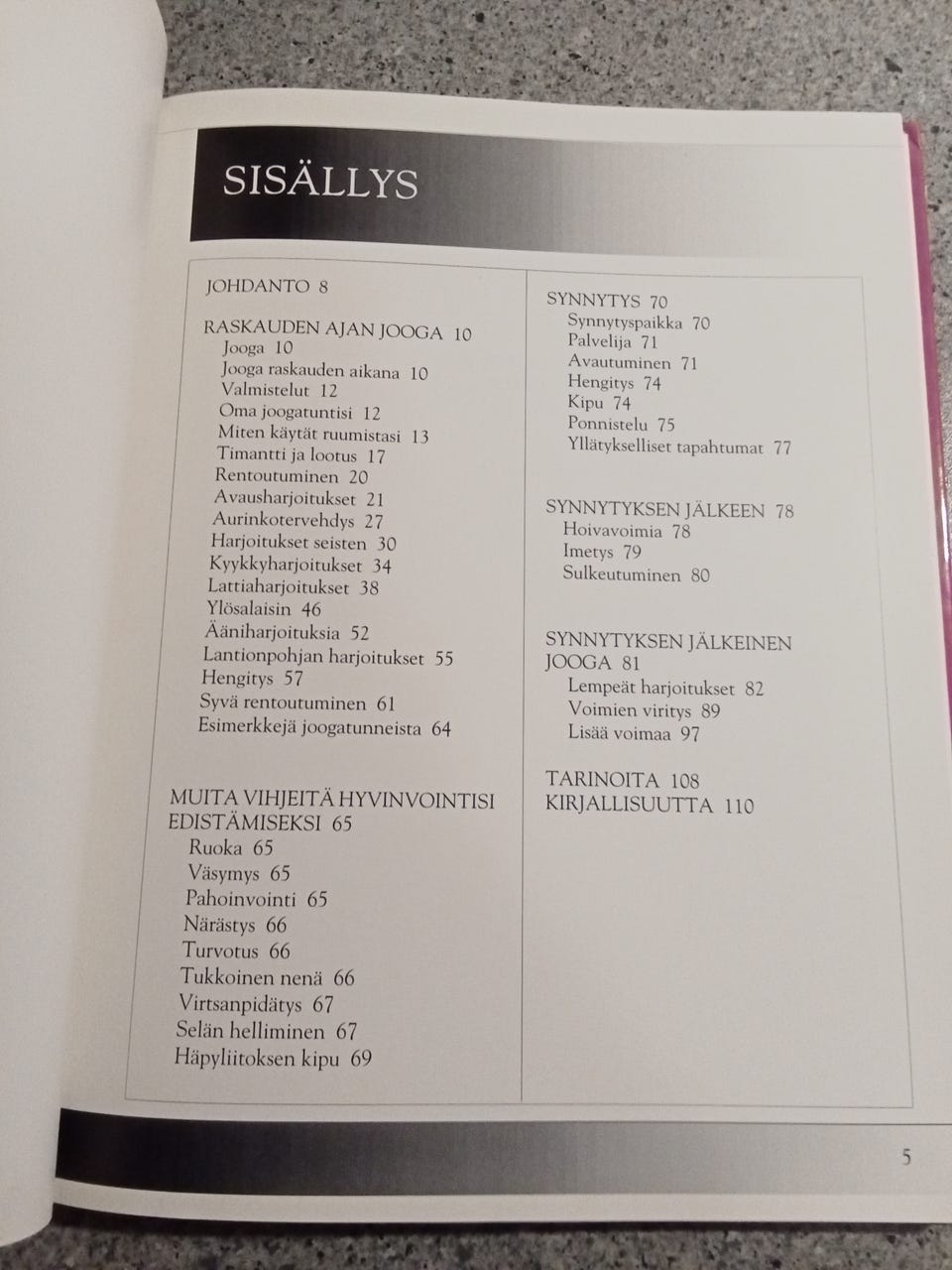 SISÄLLYS

JOHDANTO 8

RASKAUDEN AJAN JOOGA 10
Jooga 10
Jooga raskauden aikana 10
Valmistelut 12
Oma joogatuntisi 12
Miten käytät ruumistasi 13
Timantti ja lootus 17
Rentoutuminen 20
Avausharjoitukset 21
Aurinkotervehdys 27
Harjoitukset seisten 30
Kyykkyharjoitukset 34
Lattiaharjoitukset 38
Ylösalaisin 46
Ääniharjoituksia 52
Lantionpohjan harjoitukset 55
Hengitys 57
Syvä rentoutuminen 61
Esimerkkejä joogatunneista 64

MUITA VIHJEITÄ HYVINVOINTISI EDISTÄMISEKSI 65
Ruoka 65
Väsymys 65
Pahoinvointi 65
Närästys 66
Turvotus 66
Tukkoinen nenä 66
Virtsanpidätys 67
Selän helliminen 67
Häpyliitoksen kipu 69

SYNNYTYS 70
Synnytyspaikka 70
Palvelija 71
Avautuminen 71
Hengitys 74
Kipu 74
Ponnistelu 75
Yllätykselliset tapahtumat 77

SYNNYTYKSEN JÄLKEEN 78
Hoivavoimia 78
Imetys 79
Sulkeutuminen 80

SYNNYTYKSEN JÄLKEINEN JOOGA 81
Lempeät harjoitukset 82
Voimien viritys 89
Lisää voimaa 97

TARINOITA 108
KIRJALLISUUTTA 110

5